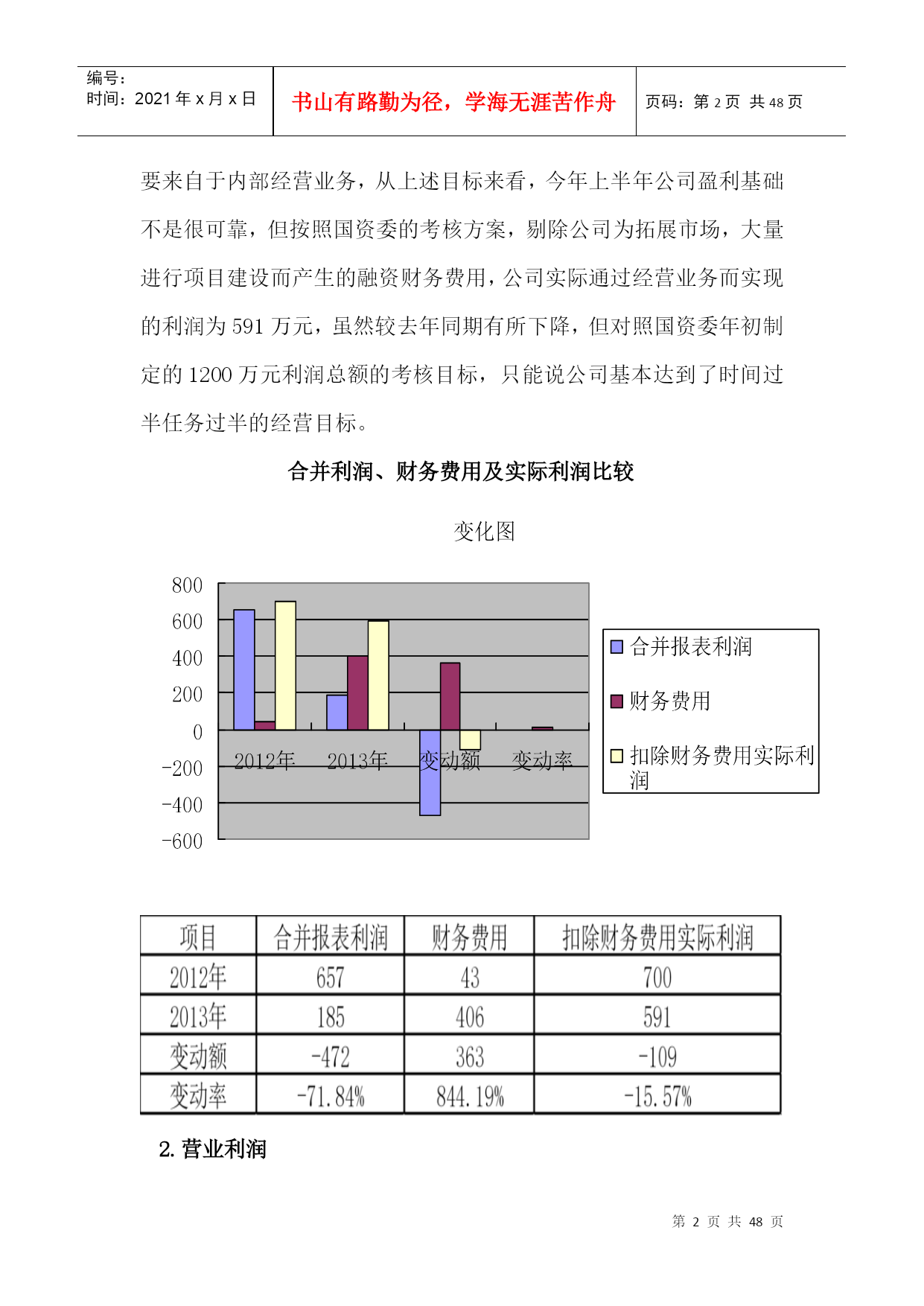 编号：
时间：2021 年 x 月 x 日

书山有路勤为径，学海无涯苦作舟

页码：第 2 页 共 48 页

要来自于内部经营业务，从上述目标来看，今年上半年公司盈利基础不是很可靠，但按照国资委的考核方案，剔除公司为拓展市场，大量进行项目建设而产生的融资财务费用，公司实际通过经营业务而实现的利润为 591 万元，虽然较去年同期有所下降，但对照国资委年初制定的 1200 万元利润总额的考核目标，只能说公司基本达到了时间过半任务过半的经营目标。

合并利润、财务费用及实际利润比较

变化图

800
600
400
200
0
-200
-400
-600
2012年
2013年
变动额
变动率

合并报表利润
财务费用
扣除财务费用实际利润

| 项目 | 合并报表利润 | 财务费用 | 扣除财务费用实际利润 |
|---|---|---|---|
| 2012年 | 657 | 43 | 700 |
| 2013年 | 185 | 406 | 591 |
| 变动额 | -472 | 363 | -109 |
| 变动率 | -71.84% | 844.19% | -15.57% |

2. 营业利润

第 2 页 共 48 页